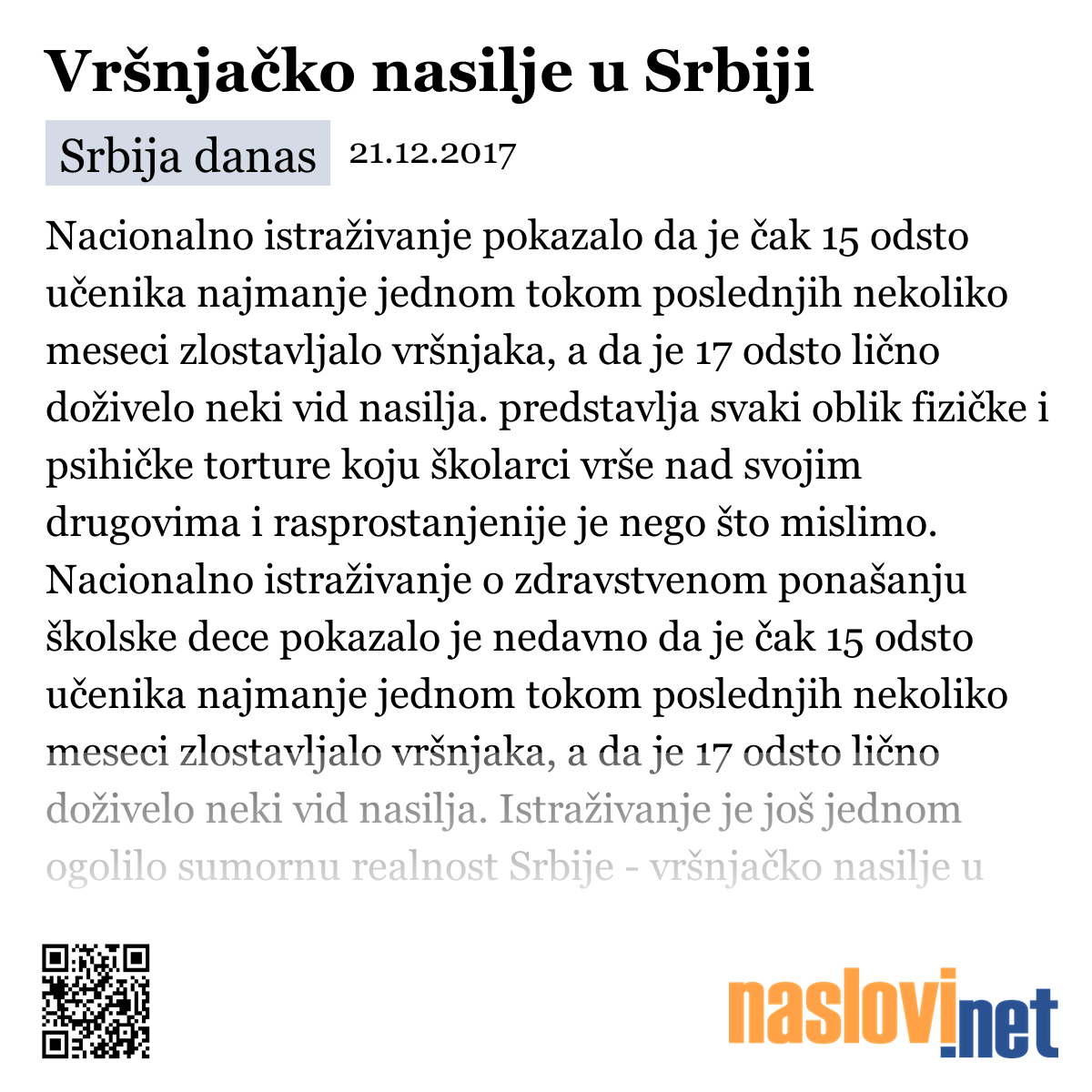 Vršnjačko nasilje u Srbiji

Srbija danas 21.12.2017

Nacionalno istraživanje pokazalo da je čak 15 odsto učenika najmanje jednom tokom poslednjih nekoliko meseci zlostavljalo vršnjaka, a da je 17 odsto lično doživelo neki vid nasilja. predstavlja svaki oblik fizičke i psihičke torture koju školarci vrše nad svojim drugovima i rasprostanjenije je nego što mislimo. Nacionalno istraživanje o zdravstvenom ponašanju školske dece pokazalo je nedavno da je čak 15 odsto učenika najmanje jednom tokom poslednjih nekoliko meseci zlostavljalo vršnjaka, a da je 17 odsto lično doživelo neki vid nasilja. Istraživanje je još jednom ogolilo sumornu realnost Srbije - vršnjačko nasilje u

naslovi.net